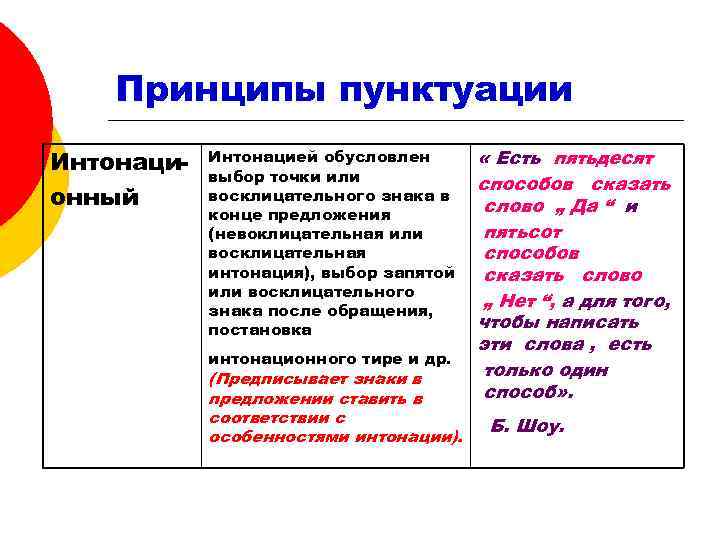 Принципы пунктуации

| Интонационный | Интонацией обусловлен выбор точки или восклицательного знака в конце предложения (невоклицательная или восклицательная интонация), выбор запятой или восклицательного знака после обращения, постановка интонационного тире и др. (Предписывает знаки в предложении ставить в соответствии с особенностями интонации). | « Есть пятьдесят способов сказать слово „ Да “ и пятьсот способов сказать слово „ Нет “, а для того, чтобы написать эти слова , есть только один способ». Б. Шоу. |
|---|---|---|